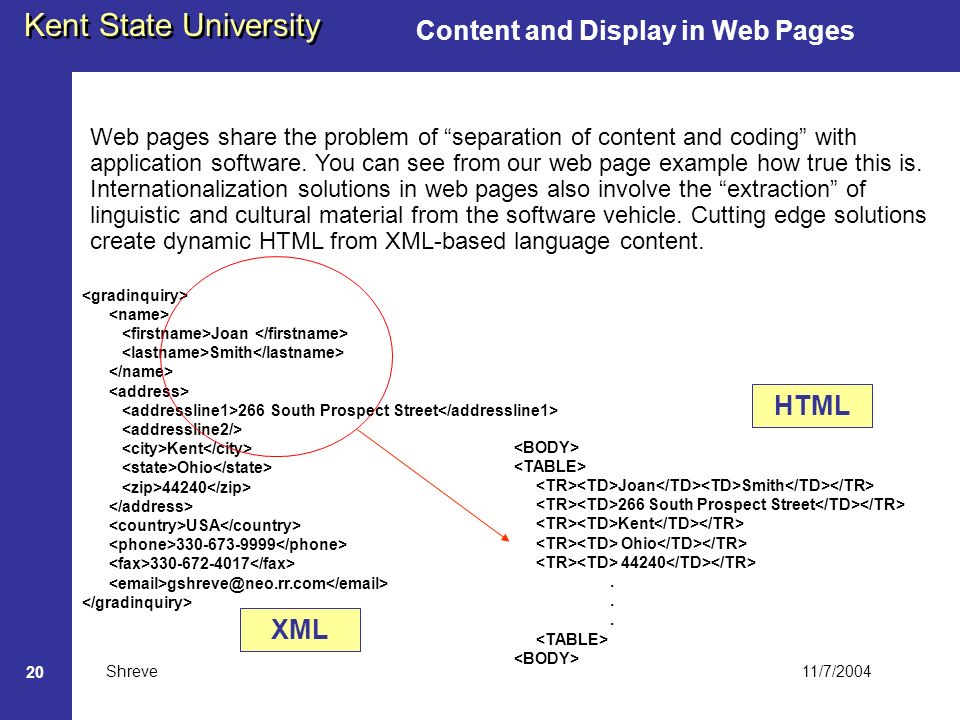 Kent State University

Content and Display in Web Pages

Web pages share the problem of “separation of content and coding” with application software. You can see from our web page example how true this is. Internationalization solutions in web pages also involve the “extraction” of linguistic and cultural material from the software vehicle. Cutting edge solutions create dynamic HTML from XML-based language content.

<gradinquiry>
<name>
<firstname>Joan </firstname>
<lastname>Smith</lastname>
</name>
<address>
<addressline1>266 South Prospect Street</addressline1>
<addressline2/>
<city>Kent</city>
<state>Ohio</state>
<zip>44240</zip>
</address>
<country>USA</country>
<phone>330-673-9999</phone>
<fax>330-672-4017</fax>
<email>gshreve@neo.rr.com</email>
</gradinquiry>

XML

HTML

<BODY>
<TABLE>
<TR><TD>Joan</TD><TD>Smith</TD></TR>
<TR><TD>266 South Prospect Street</TD></TR>
<TR><TD>Kent</TD></TR>
<TR><TD> Ohio</TD></TR>
<TR><TD> 44240</TD></TR>
.
.
.
<TABLE>
<BODY>

20

Shreve

11/7/2004